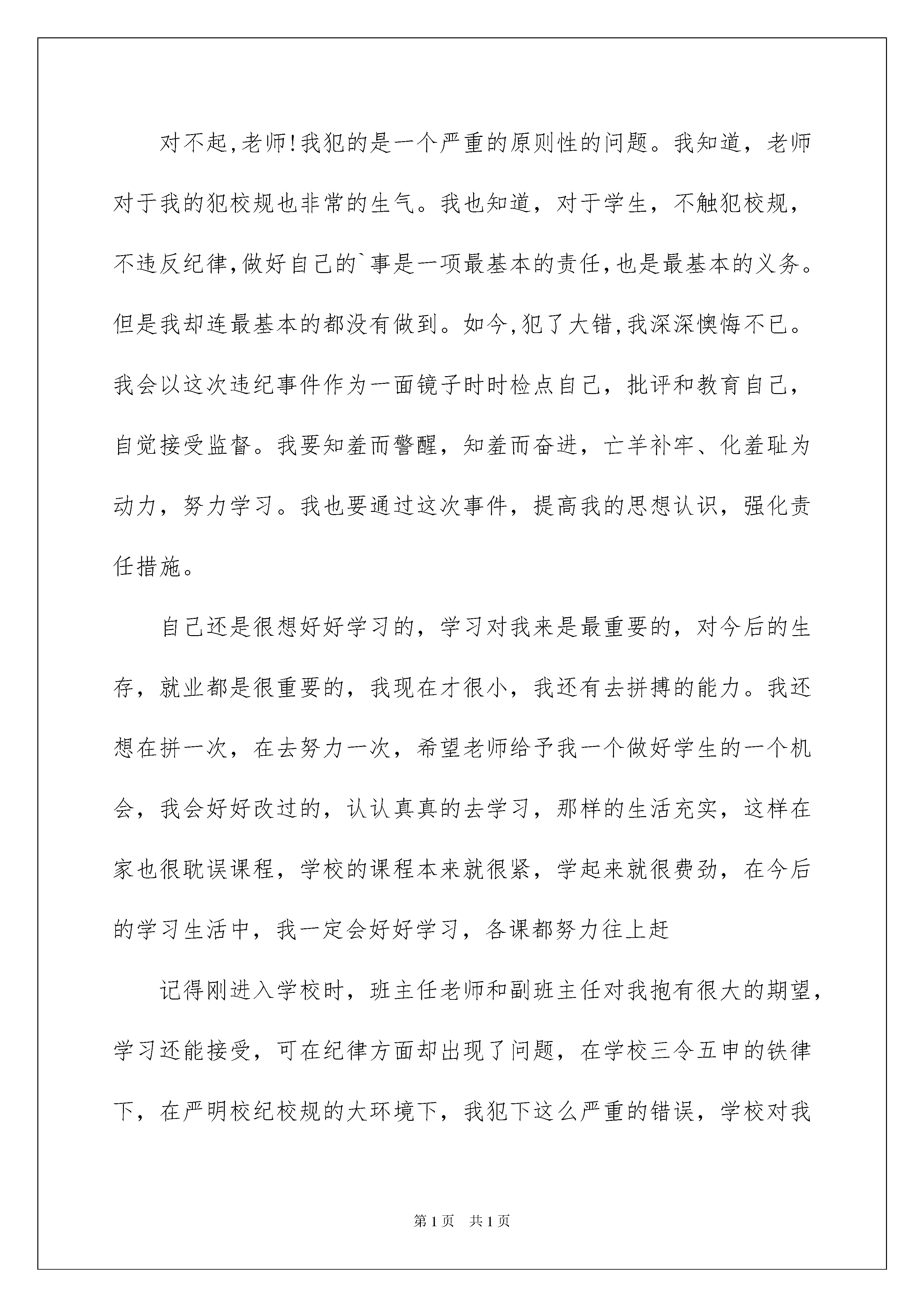 对不起,老师!我犯的是一个严重的原则性的问题。我知道,老师对于我的犯校规也非常的生气。我也知道,对于学生,不触犯校规,不违反纪律,做好自己的`事是一项最基本的责任,也是最基本的义务。但是我却连最基本的都没有做到。如今,犯了大错,我深深懊悔不已。我会以这次违纪事件作为一面镜子时时检点自己,批评和教育自己,自觉接受监督。我要知羞而警醒,知羞而奋进,亡羊补牢、化羞耻为动力,努力学习。我也要通过这次事件,提高我的思想认识,强化责任措施。

自己还是很想好好学习的,学习对我来是最重要的,对今后的生存,就业都是很重要的,我现在才很小,我还有去拼搏的能力。我还想在拼一次,在去努力一次,希望老师给予我一个做好学生的一个机会,我会好好改过的,认认真真的去学习,那样的生活充实,这样在家也很耽误课程,学校的课程本来就很紧,学起来就很费劲,在今后的学习生活中,我一定会好好学习,各课都努力往上赶

记得刚进入学校时,班主任老师和副班主任对我抱有很大的期望,学习还能接受,可在纪律方面却出现了问题,在学校三令五申的铁律下,在严明校纪校规的大环境下,我犯下这么严重的错误,学校对我

第1页 共1页